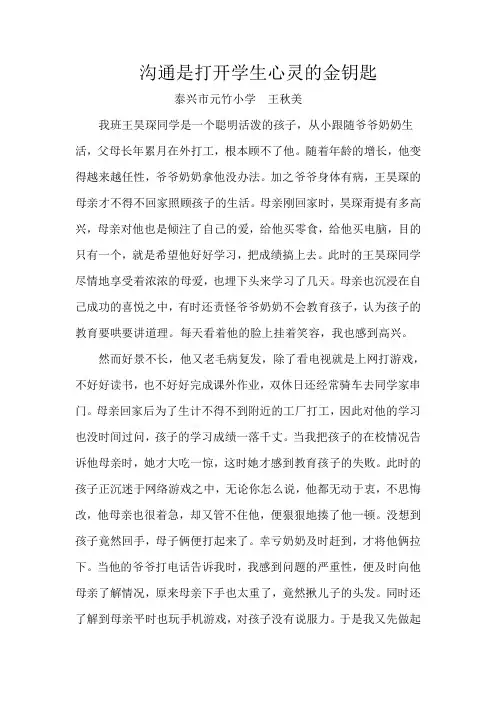 沟通是打开学生心灵的金钥匙

泰兴市元竹小学　王秋美

我班王昊琛同学是一个聪明活泼的孩子，从小跟随爷爷奶奶生活，父母长年累月在外打工，根本顾不了他。随着年龄的增长，他变得越来越任性，爷爷奶奶拿他没办法。加之爷爷身体有病，王昊琛的母亲才不得不回家照顾孩子的生活。母亲刚回家时，昊琛甭提有多高兴，母亲对他也是倾注了自己的爱，给他买零食，给他买电脑，目的只有一个，就是希望他好好学习，把成绩搞上去。此时的王昊琛同学尽情地享受着浓浓的母爱，也埋下头来学习了几天。母亲也沉浸在自己成功的喜悦之中，有时还责怪爷爷奶奶不会教育孩子，认为孩子的教育要哄要讲道理。每天看着他的脸上挂着笑容，我也感到高兴。

然而好景不长，他又老毛病复发，除了看电视就是上网打游戏，不好好读书，也不好好完成课外作业，双休日还经常骑车去同学家串门。母亲回家后为了生计不得不到附近的工厂打工，因此对他的学习也没时间过问，孩子的学习成绩一落千丈。当我把孩子的在校情况告诉他母亲时，她才大吃一惊，这时她才感到教育孩子的失败。此时的孩子正沉迷于网络游戏之中，无论你怎么说，他都无动于衷，不思悔改，他母亲也很着急，却又管不住他，便狠狠地揍了他一顿。没想到孩子竟然回手，母子俩便打起来了。幸亏奶奶及时赶到，才将他俩拉下。当他的爷爷打电话告诉我时，我感到问题的严重性，便及时向他母亲了解情况，原来母亲下手也太重了，竟然揪儿子的头发。同时还了解到母亲平时也玩手机游戏，对孩子没有说服力。于是我又先做起